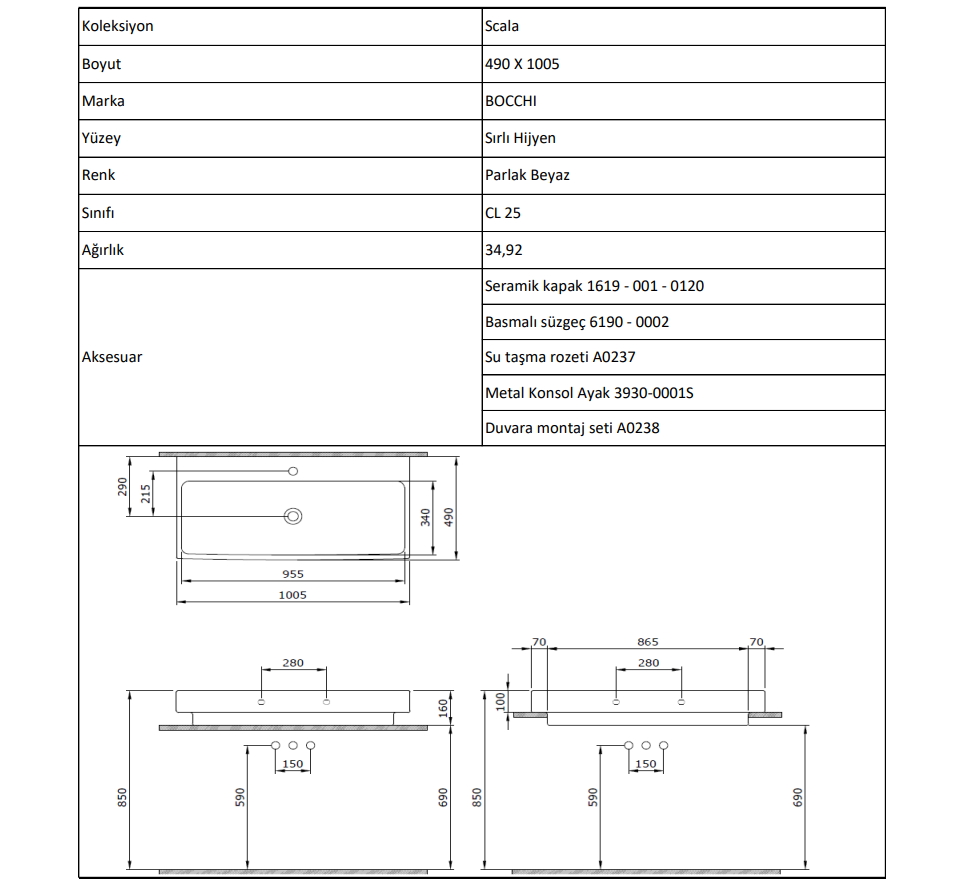 | Koleksiyon | Scala |
|---|---|
| Boyut | 490 X 1005 |
| Marka | BOCCHI |
| Yüzey | Sırlı Hijyen |
| Renk | Parlak Beyaz |
| Sınıfı | CL 25 |
| Ağırlık | 34,92 |
| Aksesuar | Seramik kapak 1619 - 001 - 0120 |
| | Basmalı süzgeç 6190 - 0002 |
| | Su taşma rozeti A0237 |
| | Metal Konsol Ayak 3930-0001S |
| | Duvara montaj seti A0238 |

290
215
340
490
955
1005

280
160
150
850
590
690

70
865
70
280
100
150
850
590
690